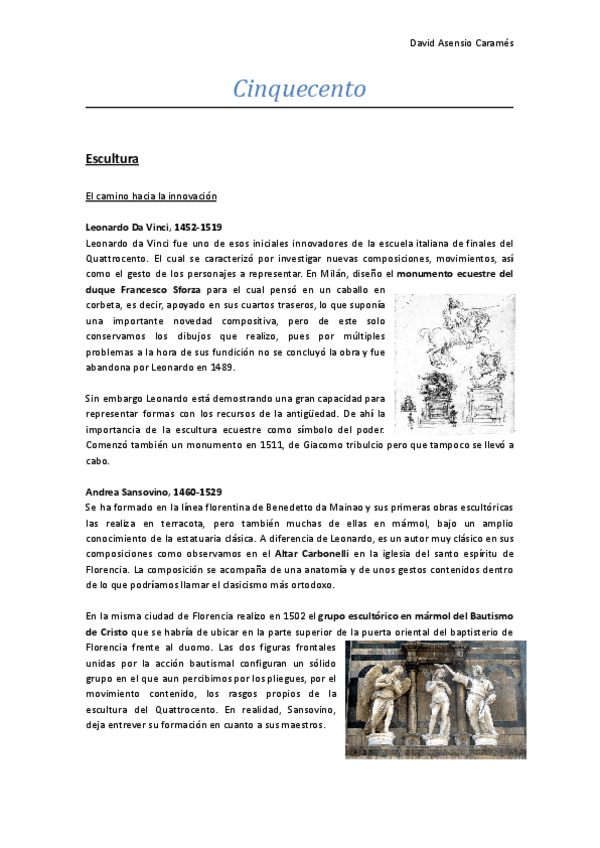 David Asensio Caramés

Cinquecento

Escultura

El camino hacia la innovación

Leonardo Da Vinci, 1452-1519
Leonardo da Vinci fue uno de esos iniciales innovadores de la escuela italiana de finales del Quattrocento. El cual se caracterizó por investigar nuevas composiciones, movimientos, así como el gesto de los personajes a representar. En Milán, diseño el monumento ecuestre del duque Francesco Sforza para el cual pensó en un caballo en corbeta, es decir, apoyado en sus cuartos traseros, lo que suponía una importante novedad compositiva, pero de este solo conservamos los dibujos que realizo, pues por múltiples problemas a la hora de sus fundición no se concluyó la obra y fue abandona por Leonardo en 1489.

Sin embargo Leonardo está demostrando una gran capacidad para representar formas con los recursos de la antigüedad. De ahí la importancia de la escultura ecuestre como símbolo del poder. Comenzó también un monumento en 1511, de Giacomo tribulcio pero que tampoco se llevó a cabo.

Andrea Sansovino, 1460-1529
Se ha formado en la línea florentina de Benedetto da Mainao y sus primeras obras escultóricas las realiza en terracota, pero también muchas de ellas en mármol, bajo un amplio conocimiento de la estatuaria clásica. A diferencia de Leonardo, es un autor muy clásico en sus composiciones como observamos en el Altar Carbonelli en la iglesia del santo espíritu de Florencia. La composición se acompaña de una anatomía y de unos gestos contenidos dentro de lo que podríamos llamar el clasicismo más ortodoxo.

En la misma ciudad de Florencia realizo en 1502 el grupo escultórico en mármol del Bautismo de Cristo que se habría de ubicar en la parte superior de la puerta oriental del baptisterio de Florencia frente al duomo. Las dos figuras frontales unidas por la acción bautismal configuran un sólido grupo en el que aun percibimos por los pliegues, por el movimiento contenido, los rasgos propios de la escultura del Quattrocento. En realidad, Sansovino, deja entrever su formación en cuanto a sus maestros.